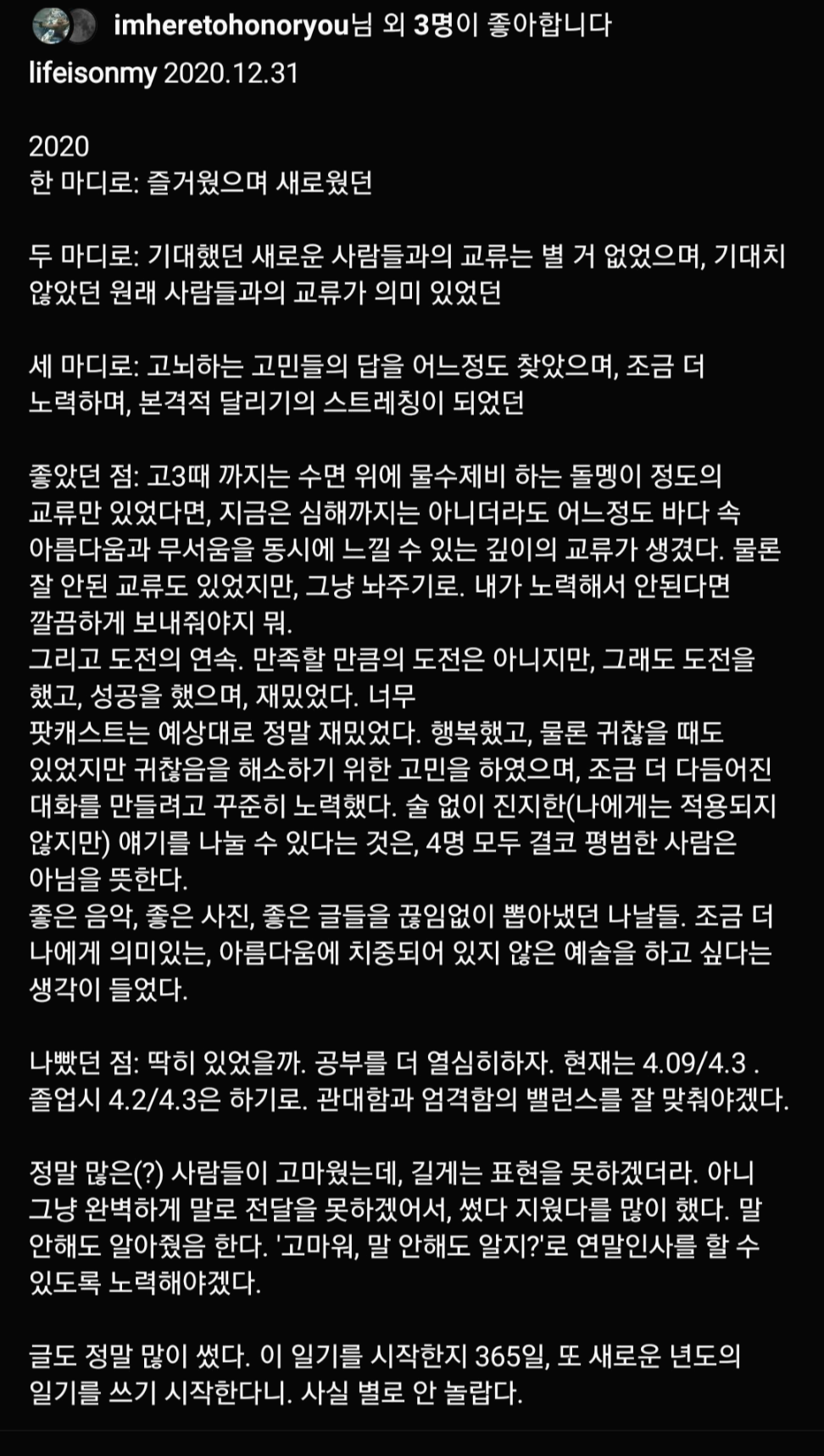 imheretohonoryou님 외 3명이 좋아합니다

lifeisonmy 2020.12.31

2020
한 마디로: 즐거웠으며 새로웠던

두 마디로: 기대했던 새로운 사람들과의 교류는 별 거 없었으며, 기대치 않았던 원래 사람들과의 교류가 의미 있었던

세 마디로: 고뇌하는 고민들의 답을 어느정도 찾았으며, 조금 더 노력하며, 본격적 달리기의 스트레칭이 되었던

좋았던 점: 고3때 까지는 수면 위에 물수제비 하는 돌멩이 정도의 교류만 있었다면, 지금은 심해까지는 아니더라도 어느정도 바다 속 아름다움과 무서움을 동시에 느낄 수 있는 깊이의 교류가 생겼다. 물론 잘 안된 교류도 있었지만, 그냥 놔주기로. 내가 노력해서 안된다면 깔끔하게 보내줘야지 뭐.
그리고 도전의 연속. 만족할 만큼의 도전은 아니지만, 그래도 도전을 했고, 성공을 했으며, 재밌었다. 너무
팟캐스트는 예상대로 정말 재밌었다. 행복했고, 물론 귀찮을 때도 있었지만 귀찮음을 해소하기 위한 고민을 하였으며, 조금 더 다듬어진 대화를 만들려고 꾸준히 노력했다. 술 없이 진지한(나에게는 적용되지 않지만) 얘기를 나눌 수 있다는 것은, 4명 모두 결코 평범한 사람은 아님을 뜻한다.
좋은 음악, 좋은 사진, 좋은 글들을 끊임없이 뽑아냈던 나날들. 조금 더 나에게 의미있는, 아름다움에 치중되어 있지 않은 예술을 하고 싶다는 생각이 들었다.

나빴던 점: 딱히 있었을까. 공부를 더 열심히하자. 현재는 4.09/4.3 . 졸업시 4.2/4.3은 하기로. 관대함과 엄격함의 밸런스를 잘 맞춰야겠다.

정말 많은(?) 사람들이 고마웠는데, 길게는 표현을 못하겠더라. 아니 그냥 완벽하게 말로 전달을 못하겠어서, 썼다 지웠다를 많이 했다. 말 안해도 알아줬음 한다. '고마워, 말 안해도 알지?'로 연말인사를 할 수 있도록 노력해야겠다.

글도 정말 많이 썼다. 이 일기를 시작한지 365일, 또 새로운 년도의 일기를 쓰기 시작한다니. 사실 별로 안 놀랍다.